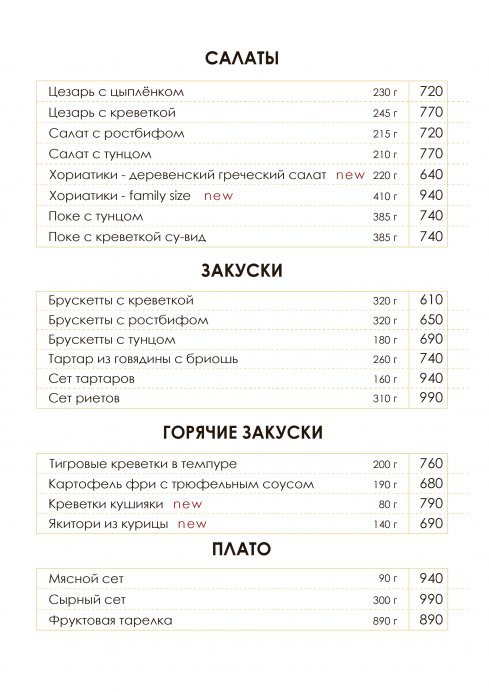 САЛАТЫ

| | | |
|---|---|---|
| Цезарь с цыплёнком | 230 г | 720 |
| Цезарь с креветкой | 245 г | 770 |
| Салат с ростбифом | 215 г | 720 |
| Салат с тунцом | 210 г | 770 |
| Хориатики - деревенский греческий салат new | 220 г | 640 |
| Хориатики - family size new | 410 г | 940 |
| Поке с тунцом | 385 г | 740 |
| Поке с креветкой су-вид | 385 г | 740 |

ЗАКУСКИ

| | | |
|---|---|---|
| Брускетты с креветкой | 320 г | 610 |
| Брускетты с ростбифом | 320 г | 650 |
| Брускетты с тунцом | 180 г | 690 |
| Тартар из говядины с бриошь | 260 г | 740 |
| Сет тартаров | 160 г | 940 |
| Сет риетов | 310 г | 990 |

ГОРЯЧИЕ ЗАКУСКИ

| | | |
|---|---|---|
| Тигровые креветки в темпуре | 200 г | 760 |
| Картофель фри с трюфельным соусом | 190 г | 680 |
| Креветки кушияки new | 80 г | 790 |
| Якитори из курицы new | 140 г | 690 |

ПЛАТО

| | | |
|---|---|---|
| Мясной сет | 90 г | 940 |
| Сырный сет | 300 г | 990 |
| Фруктовая тарелка | 890 г | 890 |